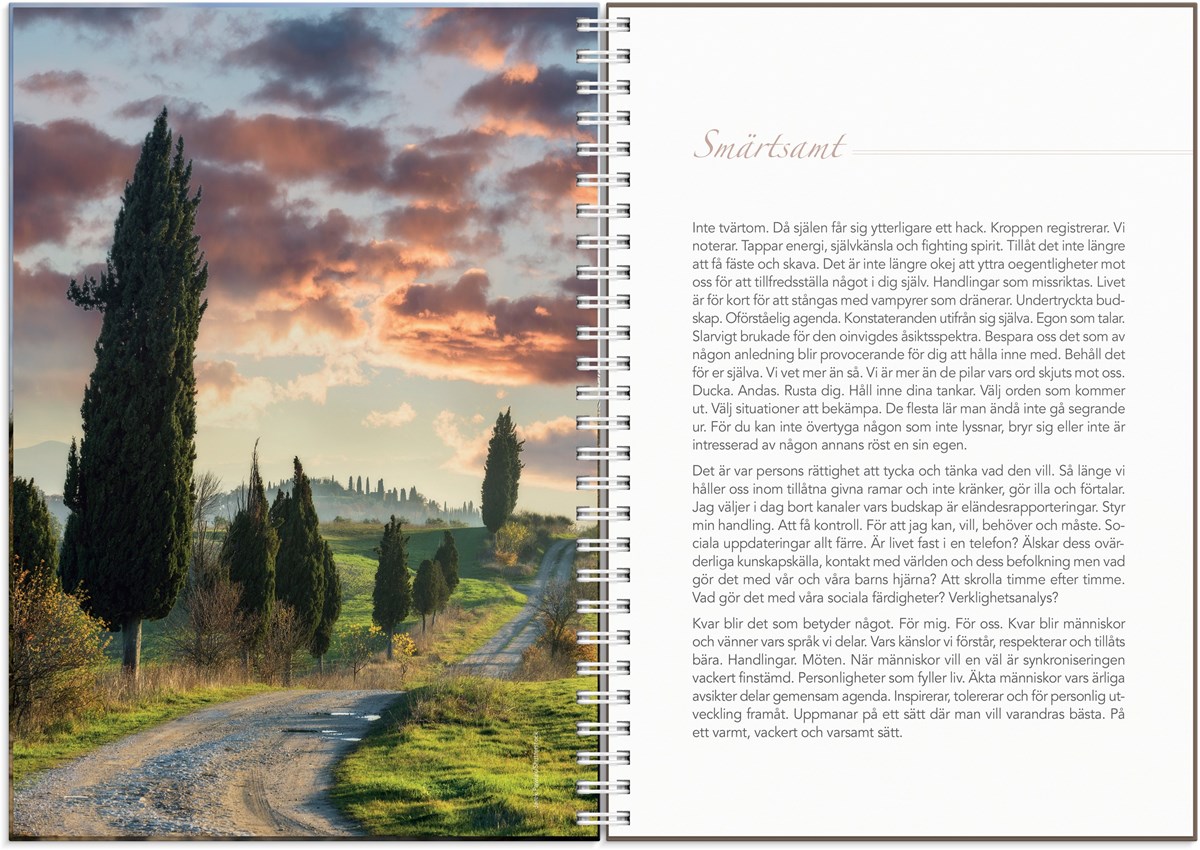 Smärtsamt

Inte tvärtom. Då själen får sig ytterligare ett hack. Kroppen registrerar. Vi noterar. Tappar energi, självkänsla och fighting spirit. Tillåt det inte längre att få fäste och skava. Det är inte längre okej att yttra oegentligheter mot oss för att tillfredsställa något i dig själv. Handlingar som missriktas. Livet är för kort för att stångas med vampyrer som dränerar. Undertryckta budskap. Oförståelig agenda. Konstateranden utifrån sig själva. Egon som talar. Slarvigt brukade för den oinvigdes åsiktsspektra. Bespara oss det som av någon anledning blir provocerande för dig att hålla inne med. Behåll det för er själva. Vi vet mer än så. Vi är mer än de pilar vars ord skjuts mot oss. Ducka. Andas. Rusta dig. Håll inne dina tankar. Välj orden som kommer ut. Välj situationer att bekämpa. De flesta lär man ändå inte gå segrande ur. För du kan inte övertyga någon som inte lyssnar, bryr sig eller inte är intresserad av någon annans röst en sin egen.

Det är var persons rättighet att tycka och tänka vad den vill. Så länge vi håller oss inom tillåtna givna ramar och inte kränker, gör illa och förtalar. Jag väljer i dag bort kanaler vars budskap är eländesrapporteringar. Styr min handling. Att få kontroll. För att jag kan, vill, behöver och måste. Sociala uppdateringar allt färre. Är livet fast i en telefon? Älskar dess ovärderliga kunskapskälla, kontakt med världen och dess befolkning men vad gör det med vår och våra barns hjärna? Att skrolla timme efter timme. Vad gör det med våra sociala färdigheter? Verklighetsanalys?

Kvar blir det som betyder något. För mig. För oss. Kvar blir människor och vänner vars språk vi delar. Vars känslor vi förstår, respekterar och tillåts bära. Handlingar. Möten. När människor vill en väl är synkroniseringen vackert finstämd. Personligheter som fyller liv. Äkta människor vars ärliga avsikter delar gemensam agenda. Inspirerar, tolererar och för personlig utveckling framåt. Uppmanar på ett sätt där man vill varandras bästa. På ett varmt, vackert och varsamt sätt.